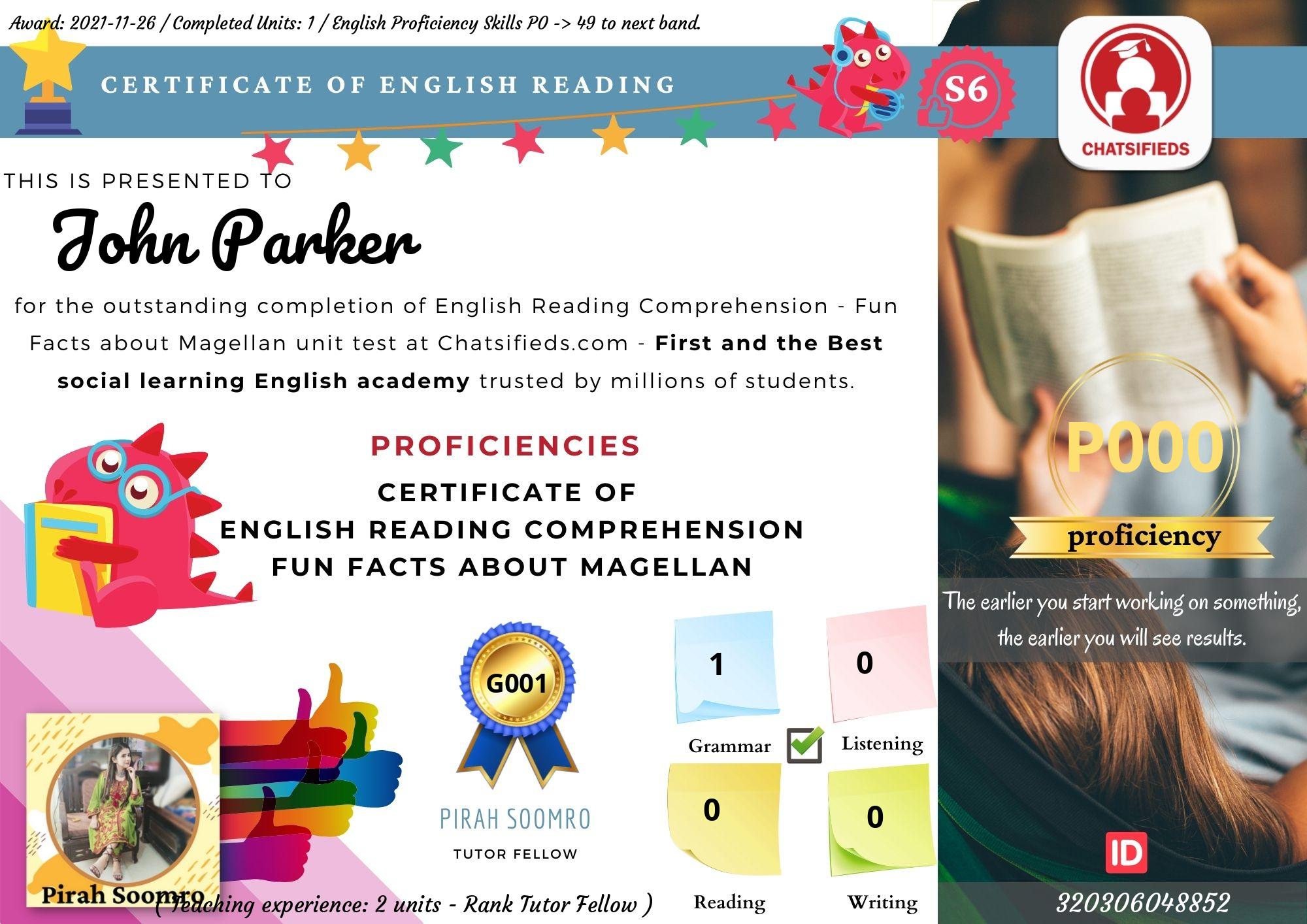 Award: 2021-11-26 / Completed Units: 1 / English Proficiency Skills P0 -> 49 to next band.

CERTIFICATE OF ENGLISH READING

S6

CHATSIFIEDS

THIS IS PRESENTED TO

John Parker

for the outstanding completion of English Reading Comprehension - Fun Facts about Magellan unit test at Chatsifieds.com - First and the Best social learning English academy trusted by millions of students.

PROFICIENCIES

CERTIFICATE OF
ENGLISH READING COMPREHENSION
FUN FACTS ABOUT MAGELLAN

P000
proficiency

The earlier you start working on something, the earlier you will see results.

G001

PIRAH SOOMRO
TUTOR FELLOW

1
Grammar

0
Listening

0
Reading

0
Writing

Pirah Soomro

( Teaching experience: 2 units - Rank Tutor Fellow )

ID
320306048852